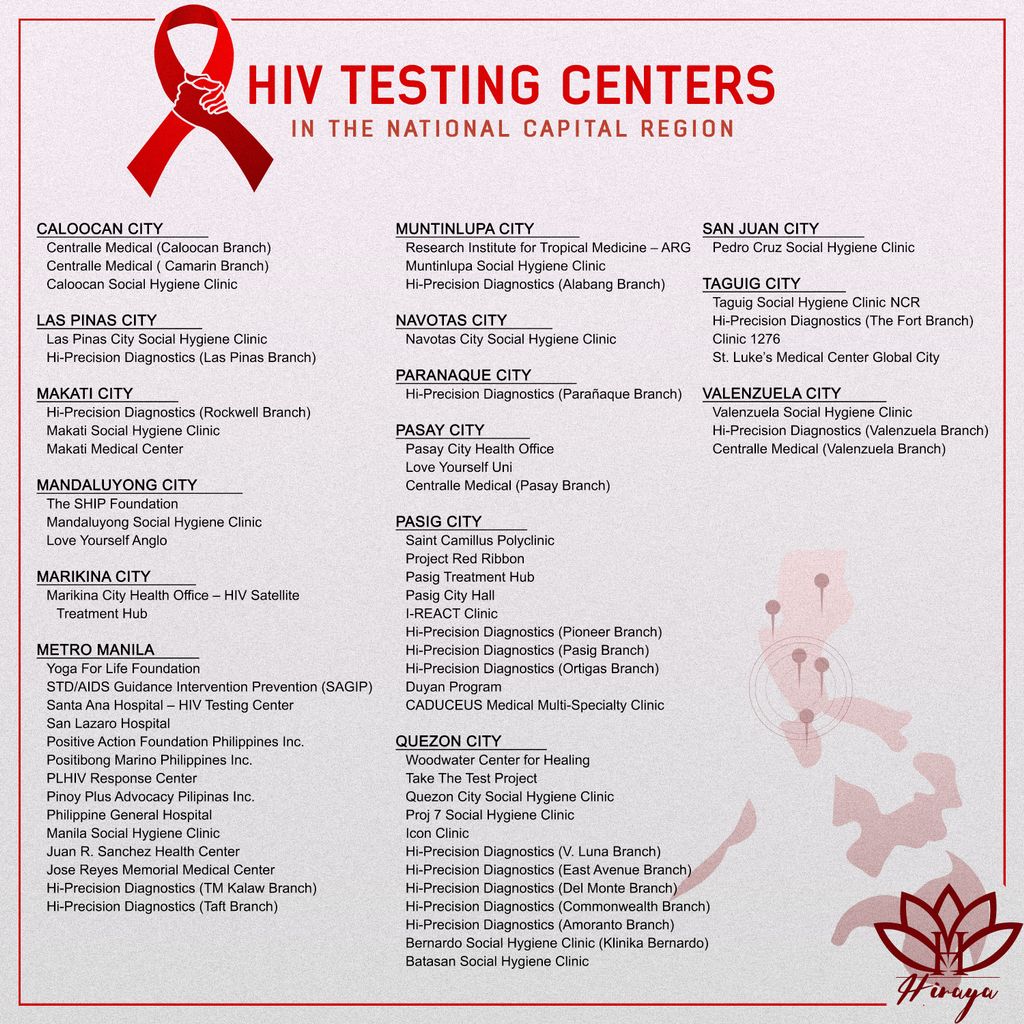 HIV TESTING CENTERS
IN THE NATIONAL CAPITAL REGION

CALOOCAN CITY
Centralle Medical (Caloocan Branch)
Centralle Medical ( Camarin Branch)
Caloocan Social Hygiene Clinic

LAS PINAS CITY
Las Pinas City Social Hygiene Clinic
Hi-Precision Diagnostics (Las Pinas Branch)

MAKATI CITY
Hi-Precision Diagnostics (Rockwell Branch)
Makati Social Hygiene Clinic
Makati Medical Center

MANDALUYONG CITY
The SHIP Foundation
Mandaluyong Social Hygiene Clinic
Love Yourself Anglo

MARIKINA CITY
Marikina City Health Office – HIV Satellite Treatment Hub

METRO MANILA
Yoga For Life Foundation
STD/AIDS Guidance Intervention Prevention (SAGIP)
Santa Ana Hospital – HIV Testing Center
San Lazaro Hospital
Positive Action Foundation Philippines Inc.
Positibong Marino Philippines Inc.
PLHIV Response Center
Pinoy Plus Advocacy Pilipinas Inc.
Philippine General Hospital
Manila Social Hygiene Clinic
Juan R. Sanchez Health Center
Jose Reyes Memorial Medical Center
Hi-Precision Diagnostics (TM Kalaw Branch)
Hi-Precision Diagnostics (Taft Branch)

MUNTINLUPA CITY
Research Institute for Tropical Medicine – ARG
Muntinlupa Social Hygiene Clinic
Hi-Precision Diagnostics (Alabang Branch)

NAVOTAS CITY
Navotas City Social Hygiene Clinic

PARANAQUE CITY
Hi-Precision Diagnostics (Parañaque Branch)

PASAY CITY
Pasay City Health Office
Love Yourself Uni
Centralle Medical (Pasay Branch)

PASIG CITY
Saint Camillus Polyclinic
Project Red Ribbon
Pasig Treatment Hub
Pasig City Hall
I-REACT Clinic
Hi-Precision Diagnostics (Pioneer Branch)
Hi-Precision Diagnostics (Pasig Branch)
Hi-Precision Diagnostics (Ortigas Branch)
Duyan Program
CADUCEUS Medical Multi-Specialty Clinic

QUEZON CITY
Woodwater Center for Healing
Take The Test Project
Quezon City Social Hygiene Clinic
Proj 7 Social Hygiene Clinic
Icon Clinic
Hi-Precision Diagnostics (V. Luna Branch)
Hi-Precision Diagnostics (East Avenue Branch)
Hi-Precision Diagnostics (Del Monte Branch)
Hi-Precision Diagnostics (Commonwealth Branch)
Hi-Precision Diagnostics (Amoranto Branch)
Bernardo Social Hygiene Clinic (Klinika Bernardo)
Batasan Social Hygiene Clinic

SAN JUAN CITY
Pedro Cruz Social Hygiene Clinic

TAGUIG CITY
Taguig Social Hygiene Clinic NCR
Hi-Precision Diagnostics (The Fort Branch)
Clinic 1276
St. Luke's Medical Center Global City

VALENZUELA CITY
Valenzuela Social Hygiene Clinic
Hi-Precision Diagnostics (Valenzuela Branch)
Centralle Medical (Valenzuela Branch)

Hiraya